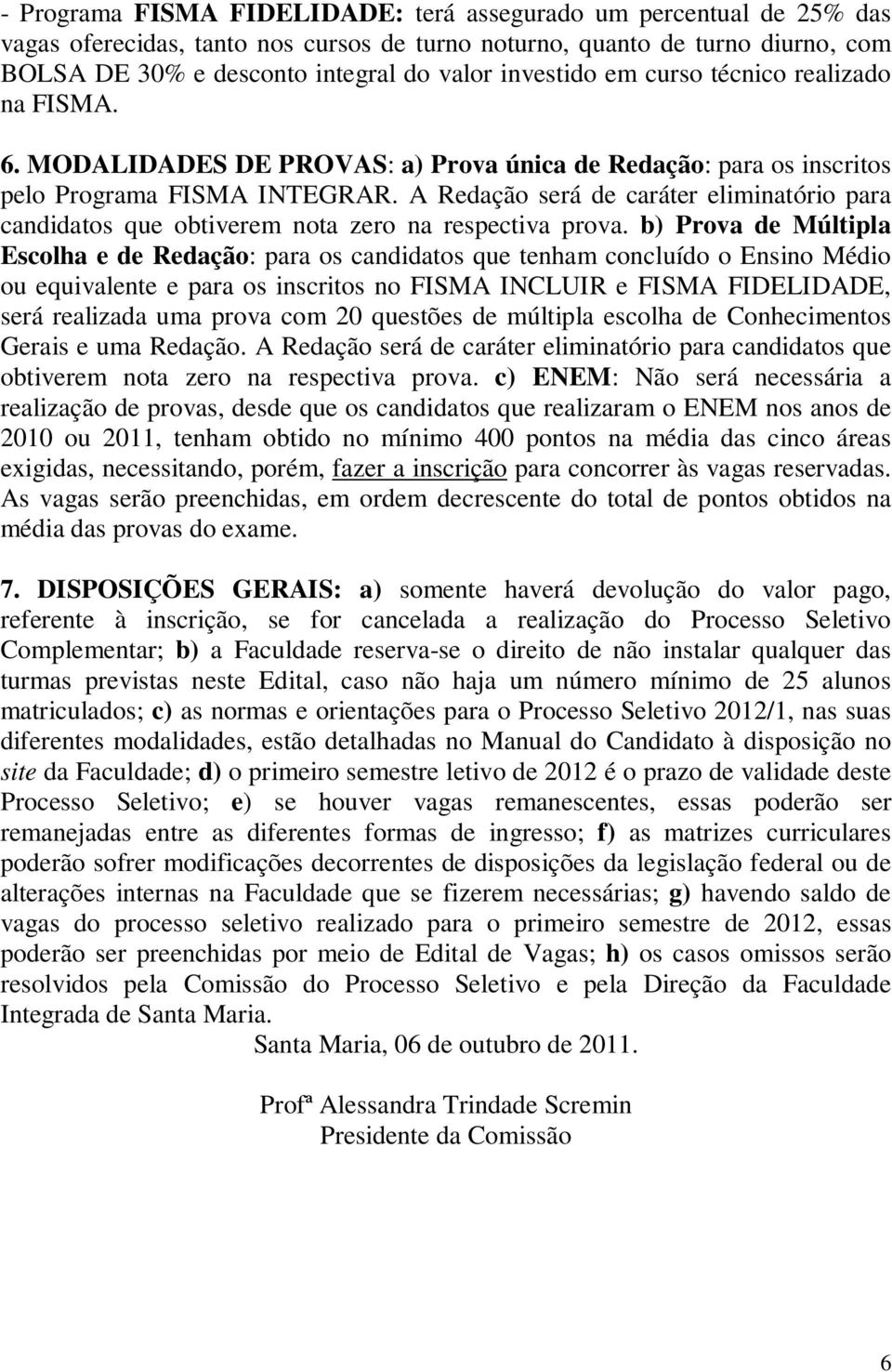 - Programa FISMA FIDELIDADE: terá assegurado um percentual de 25% das vagas oferecidas, tanto nos cursos de turno noturno, quanto de turno diurno, com BOLSA DE 30% e desconto integral do valor investido em curso técnico realizado na FISMA.

6. MODALIDADES DE PROVAS: a) Prova única de Redação: para os inscritos pelo Programa FISMA INTEGRAR. A Redação será de caráter eliminatório para candidatos que obtiverem nota zero na respectiva prova. b) Prova de Múltipla Escolha e de Redação: para os candidatos que tenham concluído o Ensino Médio ou equivalente e para os inscritos no FISMA INCLUIR e FISMA FIDELIDADE, será realizada uma prova com 20 questões de múltipla escolha de Conhecimentos Gerais e uma Redação. A Redação será de caráter eliminatório para candidatos que obtiverem nota zero na respectiva prova. c) ENEM: Não será necessária a realização de provas, desde que os candidatos que realizaram o ENEM nos anos de 2010 ou 2011, tenham obtido no mínimo 400 pontos na média das cinco áreas exigidas, necessitando, porém, fazer a inscrição para concorrer às vagas reservadas. As vagas serão preenchidas, em ordem decrescente do total de pontos obtidos na média das provas do exame.

7. DISPOSIÇÕES GERAIS: a) somente haverá devolução do valor pago, referente à inscrição, se for cancelada a realização do Processo Seletivo Complementar; b) a Faculdade reserva-se o direito de não instalar qualquer das turmas previstas neste Edital, caso não haja um número mínimo de 25 alunos matriculados; c) as normas e orientações para o Processo Seletivo 2012/1, nas suas diferentes modalidades, estão detalhadas no Manual do Candidato à disposição no site da Faculdade; d) o primeiro semestre letivo de 2012 é o prazo de validade deste Processo Seletivo; e) se houver vagas remanescentes, essas poderão ser remanejadas entre as diferentes formas de ingresso; f) as matrizes curriculares poderão sofrer modificações decorrentes de disposições da legislação federal ou de alterações internas na Faculdade que se fizerem necessárias; g) havendo saldo de vagas do processo seletivo realizado para o primeiro semestre de 2012, essas poderão ser preenchidas por meio de Edital de Vagas; h) os casos omissos serão resolvidos pela Comissão do Processo Seletivo e pela Direção da Faculdade Integrada de Santa Maria.

Santa Maria, 06 de outubro de 2011.

Profª Alessandra Trindade Scremin
Presidente da Comissão

6